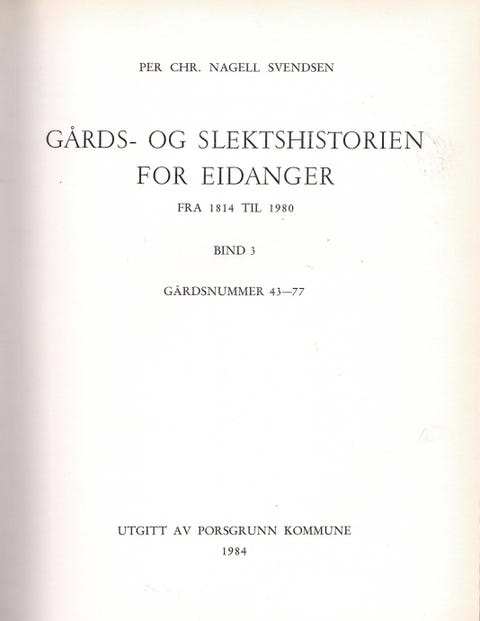 PER CHR. NAGELL SVENDSEN

GÅRDS- OG SLEKTSHISTORIEN FOR EIDANGER

FRA 1814 TIL 1980

BIND 3

GÅRDSNUMMER 43—77

UTGITT AV PORSGRUNN KOMMUNE

1984